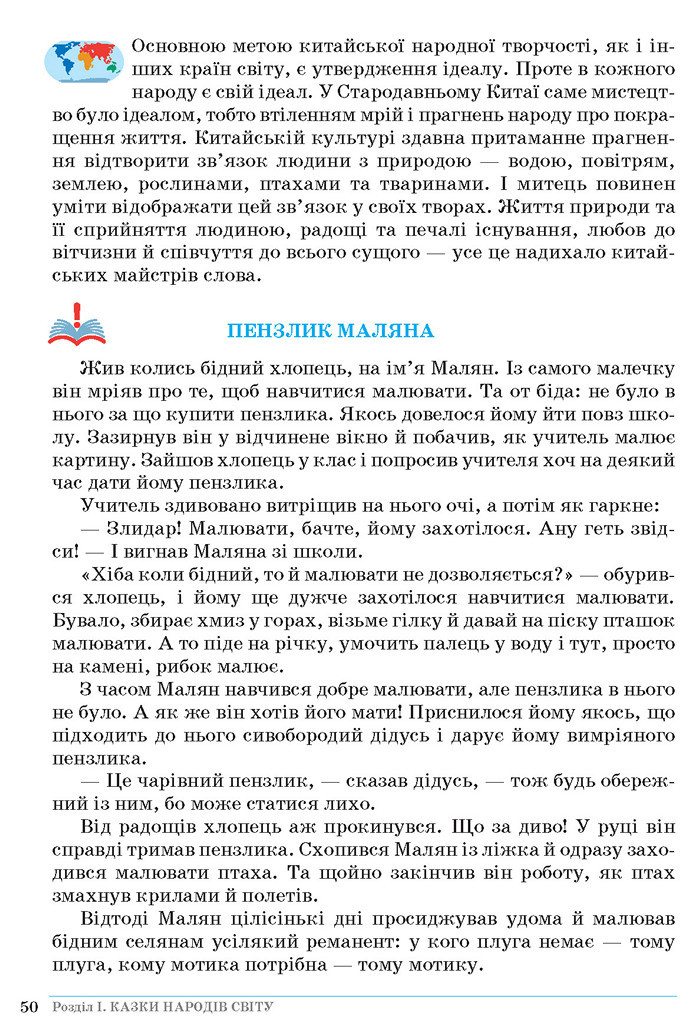 Основною метою китайської народної творчості, як і інших країн світу, є утвердження ідеалу. Проте в кожного народу є свій ідеал. У Стародавньому Китаї саме мистецтво було ідеалом, тобто втіленням мрій і прагнень народу про покращення життя. Китайській культурі здавна притаманне прагнення відтворити зв'язок людини з природою — водою, повітрям, землею, рослинами, птахами та тваринами. І митець повинен уміти відображати цей зв'язок у своїх творах. Життя природи та її сприйняття людиною, радощі та печалі існування, любов до вітчизни й співчуття до всього сущого — усе це надихало китайських майстрів слова.

ПЕНЗЛИК МАЛЯНА

Жив колись бідний хлопець, на ім'я Малян. Із самого малечку він мріяв про те, щоб навчитися малювати. Та от біда: не було в нього за що купити пензлика. Якось довелося йому йти повз школу. Зазирнув він у відчинене вікно й побачив, як учитель малює картину. Зайшов хлопець у клас і попросив учителя хоч на деякий час дати йому пензлика.

Учитель здивовано витріщив на нього очі, а потім як гаркне:

— Злидар! Малювати, бачте, йому захотілося. Ану геть звідси! — І вигнав Маляна зі школи.

«Хіба коли бідний, то й малювати не дозволяється?» — обурився хлопець, і йому ще дужче захотілося навчитися малювати. Бувало, збирає хмиз у горах, візьме гілку й давай на піску пташок малювати. А то піде на річку, умочить палець у воду і тут, просто на камені, рибок малює.

З часом Малян навчився добре малювати, але пензлика в нього не було. А як же він хотів його мати! Приснилося йому якось, що підходить до нього сивобородий дідусь і дарує йому вимріяного пензлика.

— Це чарівний пензлик, — сказав дідусь, — тож будь обережний із ним, бо може статися лихо.

Від радощів хлопець аж прокинувся. Що за диво! У руці він справді тримав пензлика. Схопився Малян із ліжка й одразу заходився малювати птаха. Та щойно закінчив він роботу, як птах змахнув крилами й полетів.

Відтоді Малян цілісінькі дні просиджував удома й малював бідним селянам усілякий реманент: у кого плуга немає — тому плуга, кому мотика потрібна — тому мотику.

50 Розділ І. КАЗКИ НАРОДІВ СВІТУ